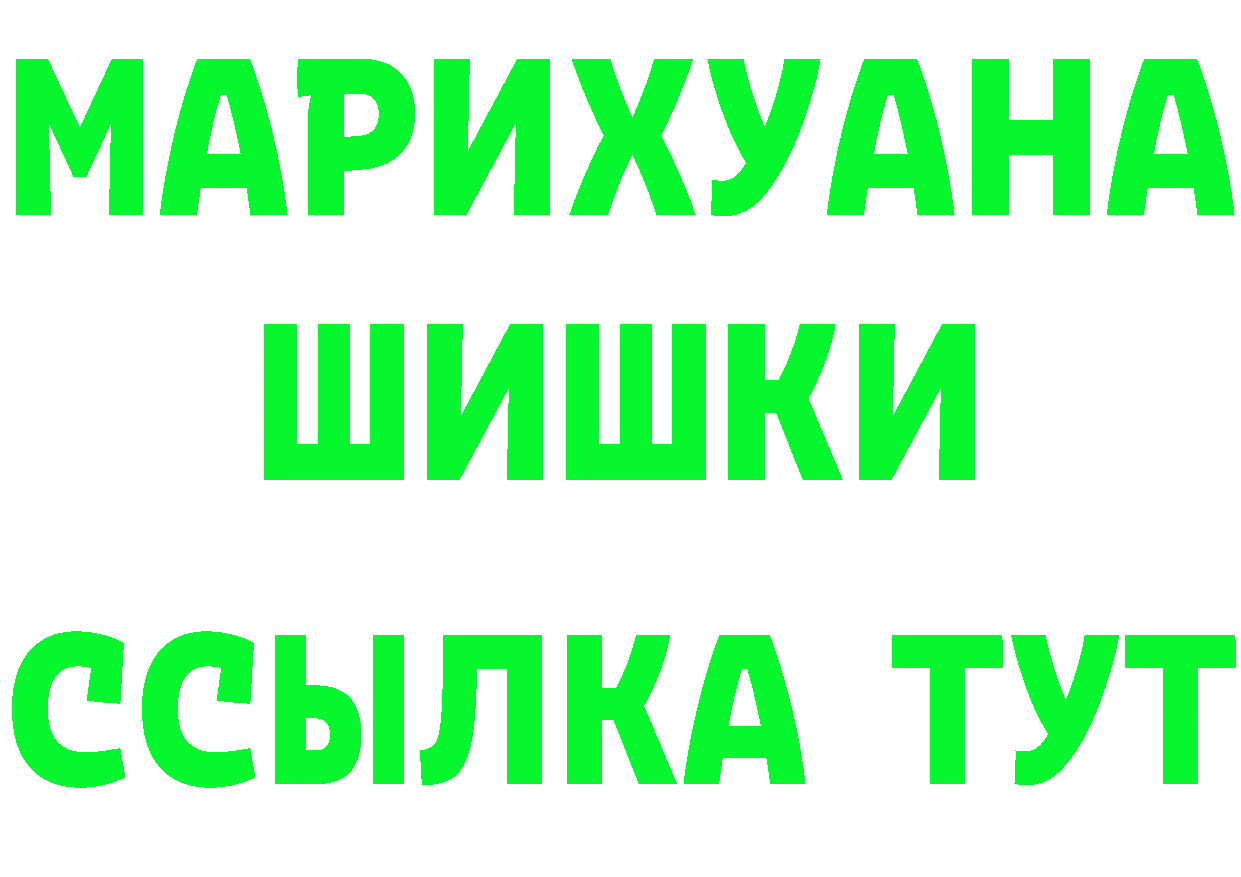 МАРИХУАНА
ШИШКИ
ССЫЛКА ТУТ